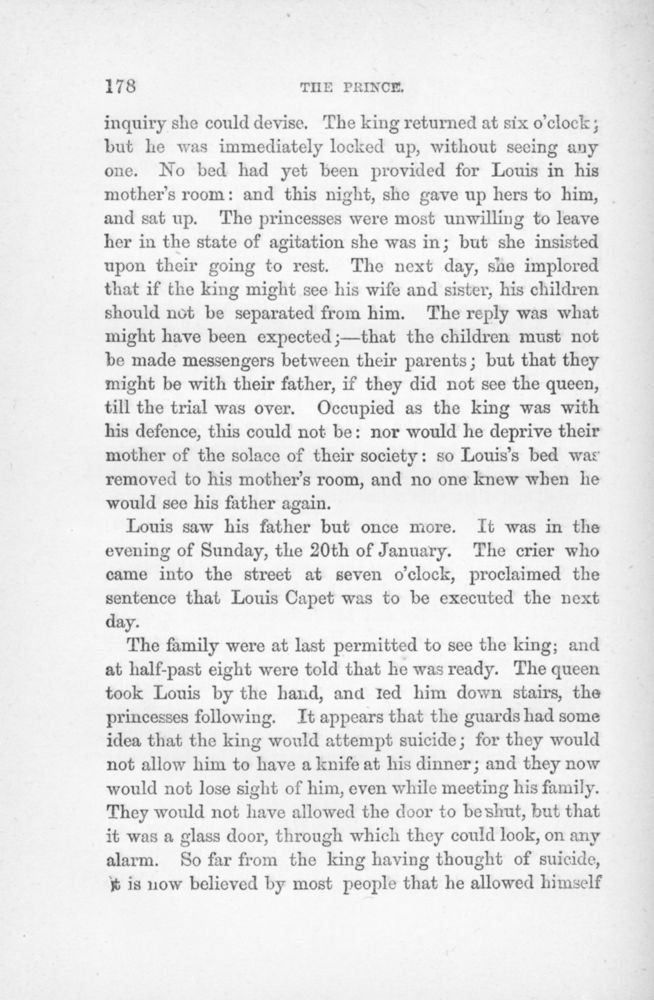 178 THE PRINCE.

inquiry she could devise. The king returned at six o'clock; but he was immediately locked up, without seeing any one. No bed had yet been provided for Louis in his mother's room: and this night, she gave up hers to him, and sat up. The princesses were most unwilling to leave her in the state of agitation she was in; but she insisted upon their going to rest. The next day, she implored that if the king might see his wife and sister, his children should not be separated from him. The reply was what might have been expected;—that the children must not be made messengers between their parents; but that they might be with their father, if they did not see the queen, till the trial was over. Occupied as the king was with his defence, this could not be: nor would he deprive their mother of the solace of their society: so Louis's bed was removed to his mother's room, and no one knew when he would see his father again.

Louis saw his father but once more. It was in the evening of Sunday, the 20th of January. The crier who came into the street at seven o'clock, proclaimed the sentence that Louis Capet was to be executed the next day.

The family were at last permitted to see the king; and at half-past eight were told that he was ready. The queen took Louis by the hand, and led him down stairs, the princesses following. It appears that the guards had some idea that the king would attempt suicide; for they would not allow him to have a knife at his dinner; and they now would not lose sight of him, even while meeting his family. They would not have allowed the door to be shut, but that it was a glass door, through which they could look, on any alarm. So far from the king having thought of suicide, it is now believed by most people that he allowed himself